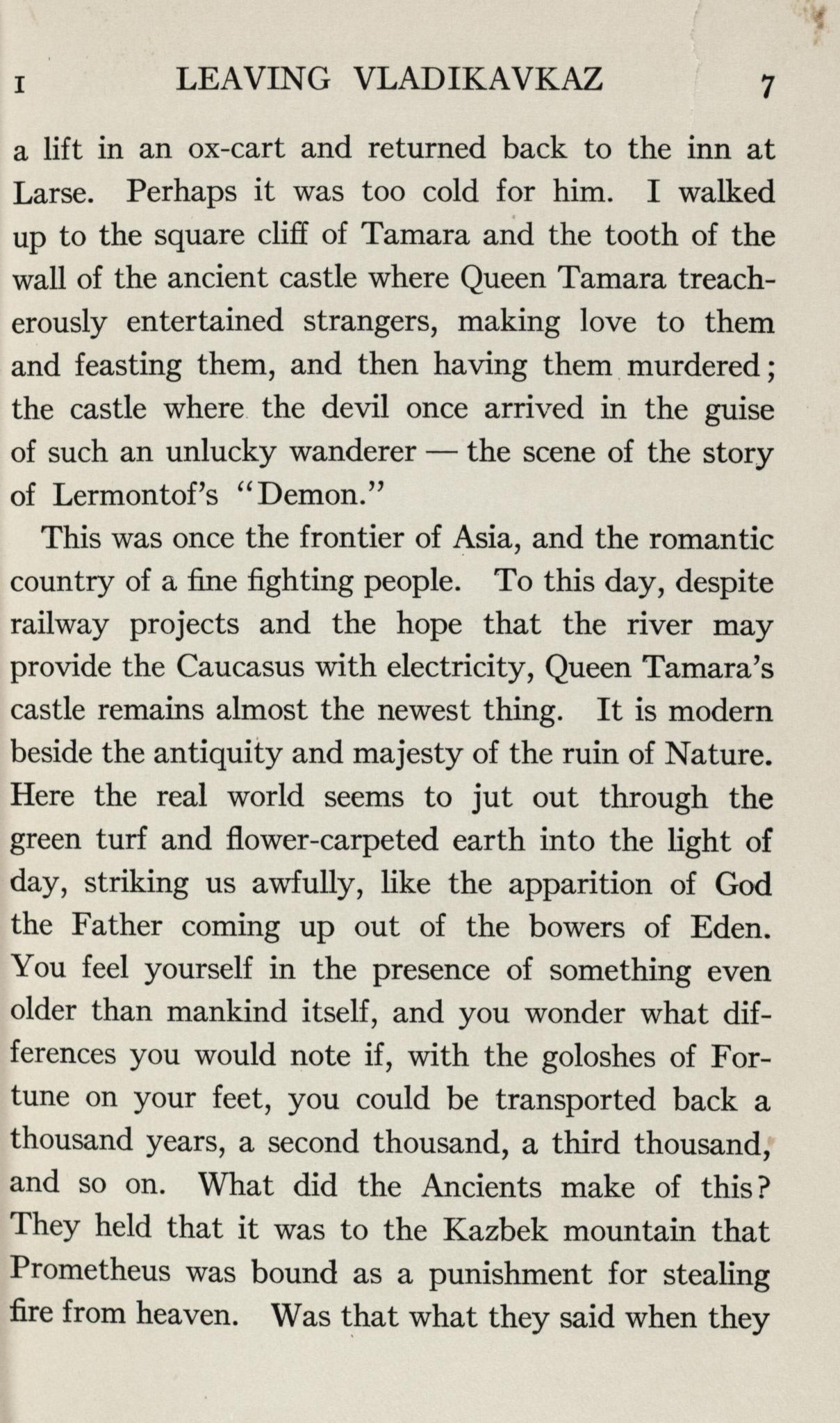 I LEAVING VLADIKAVKAZ 7

a lift in an ox-cart and returned back to the inn at Larse. Perhaps it was too cold for him. I walked up to the square cliff of Tamara and the tooth of the wall of the ancient castle where Queen Tamara treacherously entertained strangers, making love to them and feasting them, and then having them murdered; the castle where the devil once arrived in the guise of such an unlucky wanderer — the scene of the story of Lermontof's "Demon."

This was once the frontier of Asia, and the romantic country of a fine fighting people. To this day, despite railway projects and the hope that the river may provide the Caucasus with electricity, Queen Tamara's castle remains almost the newest thing. It is modern beside the antiquity and majesty of the ruin of Nature. Here the real world seems to jut out through the green turf and flower-carpeted earth into the light of day, striking us awfully, like the apparition of God the Father coming up out of the bowers of Eden. You feel yourself in the presence of something even older than mankind itself, and you wonder what differences you would note if, with the goloshes of Fortune on your feet, you could be transported back a thousand years, a second thousand, a third thousand, and so on. What did the Ancients make of this? They held that it was to the Kazbek mountain that Prometheus was bound as a punishment for stealing fire from heaven. Was that what they said when they